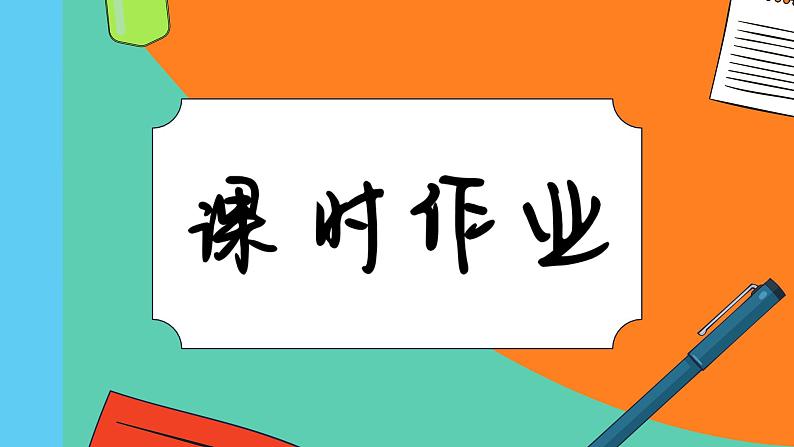 课时作业